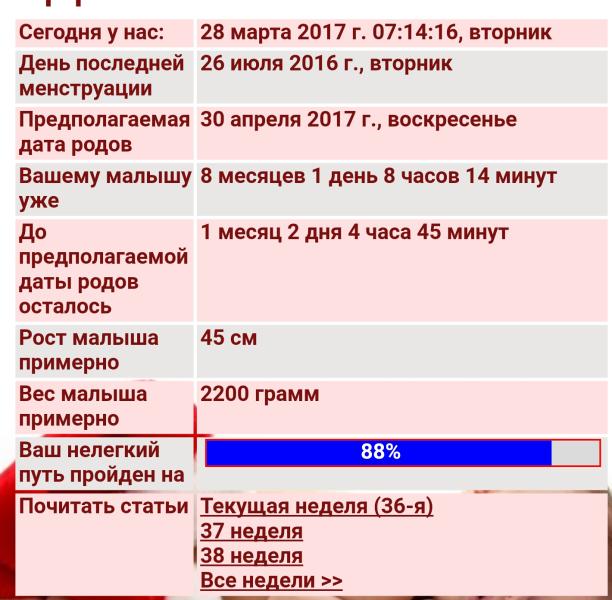 | | |
|---|---|
| Сегодня у нас: | 28 марта 2017 г. 07:14:16, вторник |
| День последней менструации | 26 июля 2016 г., вторник |
| Предполагаемая дата родов | 30 апреля 2017 г., воскресенье |
| Вашему малышу уже | 8 месяцев 1 день 8 часов 14 минут |
| До предполагаемой даты родов осталось | 1 месяц 2 дня 4 часа 45 минут |
| Рост малыша примерно | 45 см |
| Вес малыша примерно | 2200 грамм |
| Ваш нелегкий путь пройден на | 88% |
| Почитать статьи | Текущая неделя (36-я) 37 неделя 38 неделя Все недели >> |